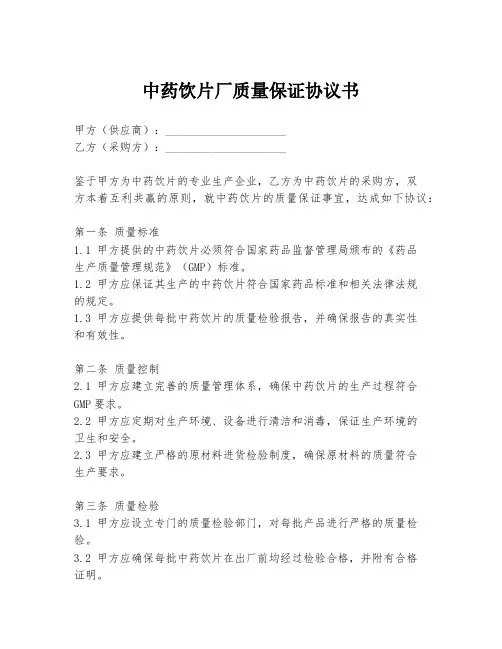 中药饮片厂质量保证协议书

甲方（供应商）：____________________
乙方（采购方）：____________________

鉴于甲方为中药饮片的专业生产企业，乙方为中药饮片的采购方，双方本着互利共赢的原则，就中药饮片的质量保证事宜，达成如下协议：

第一条 质量标准
1.1 甲方提供的中药饮片必须符合国家药品监督管理局颁布的《药品生产质量管理规范》（GMP）标准。
1.2 甲方应保证其生产的中药饮片符合国家药品标准和相关法律法规的规定。
1.3 甲方应提供每批中药饮片的质量检验报告，并确保报告的真实性和有效性。

第二条 质量控制
2.1 甲方应建立完善的质量管理体系，确保中药饮片的生产过程符合GMP要求。
2.2 甲方应定期对生产环境、设备进行清洁和消毒，保证生产环境的卫生和安全。
2.3 甲方应建立严格的原材料进货检验制度，确保原材料的质量符合生产要求。

第三条 质量检验
3.1 甲方应设立专门的质量检验部门，对每批产品进行严格的质量检验。
3.2 甲方应确保每批中药饮片在出厂前均经过检验合格，并附有合格证明。